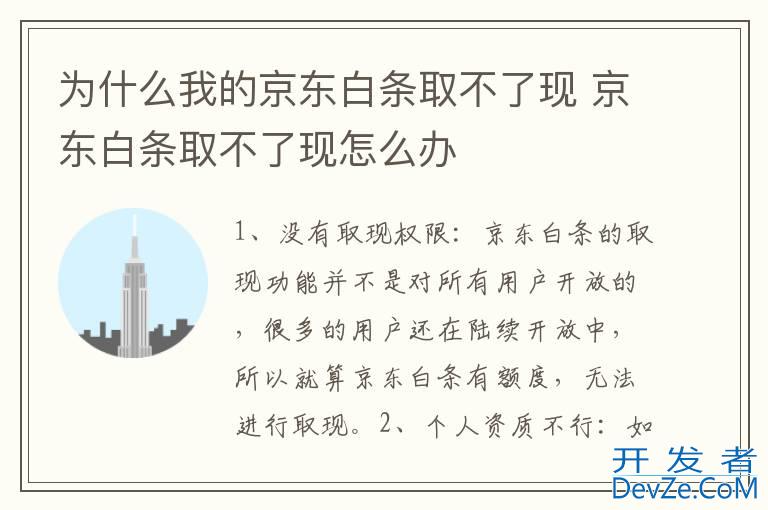 为什么我的京东白条取不了现 京东白条取不了现怎么办

1、没有取现权限：京东白条的取现功能并不是对所有用户开放的，很多的用户还在陆续开放中，所以就算京东白条有额度，无法进行取现。2、个人资质不行：如

开发者
DevZe.CoM